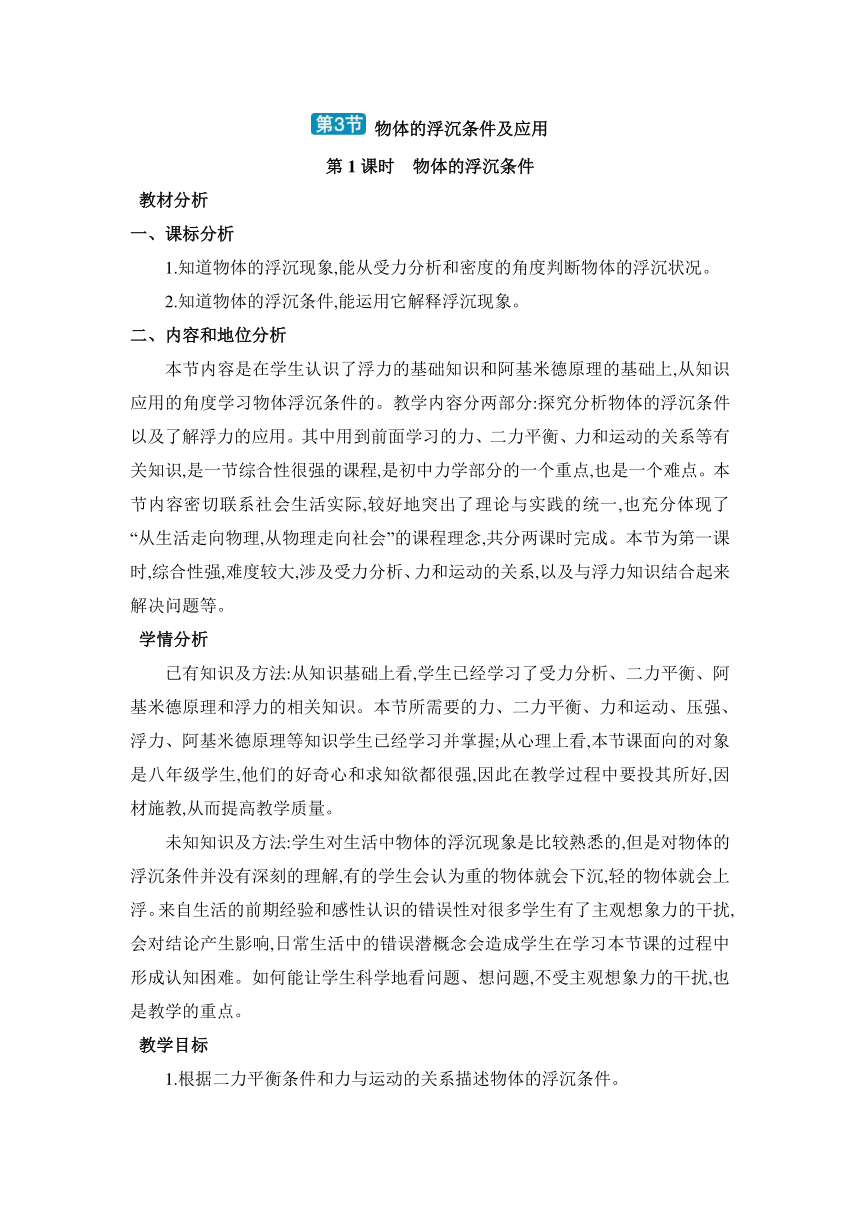 第3节 物体的浮沉条件及应用

第 1 课时　物体的浮沉条件

教材分析

一、课标分析

1.知道物体的浮沉现象,能从受力分析和密度的角度判断物体的浮沉状况。

2.知道物体的浮沉条件,能运用它解释浮沉现象。

二、内容和地位分析

本节内容是在学生认识了浮力的基础知识和阿基米德原理的基础上,从知识应用的角度学习物体浮沉条件的。教学内容分两部分:探究分析物体的浮沉条件以及了解浮力的应用。其中用到前面学习的力、二力平衡、力和运动的关系等有关知识,是一节综合性很强的课程,是初中力学部分的一个重点,也是一个难点。本节内容密切联系社会生活实际,较好地突出了理论与实践的统一,也充分体现了“从生活走向物理,从物理走向社会”的课程理念,共分两课时完成。本节为第一课时,综合性强,难度较大,涉及受力分析、力和运动的关系,以及与浮力知识结合起来解决问题等。

学情分析

已有知识及方法:从知识基础上看,学生已经学习了受力分析、二力平衡、阿基米德原理和浮力的相关知识。本节所需要的力、二力平衡、力和运动、压强、浮力、阿基米德原理等知识学生已经学习并掌握;从心理上看,本节课面向的对象是八年级学生,他们的好奇心和求知欲都很强,因此在教学过程中要投其所好,因材施教,从而提高教学质量。

未知知识及方法:学生对生活中物体的浮沉现象是比较熟悉的,但是对物体的浮沉条件并没有深刻的理解,有的学生会认为重的物体就会下沉,轻的物体就会上浮。来自生活的前期经验和感性认识的错误性对很多学生有了主观想象力的干扰,会对结论产生影响,日常生活中的错误潜概念会造成学生在学习本节课的过程中形成认知困难。如何能让学生科学地看问题、想问题,不受主观想象力的干扰,也是教学的重点。

教学目标

1.根据二力平衡条件和力与运动的关系描述物体的浮沉条件。